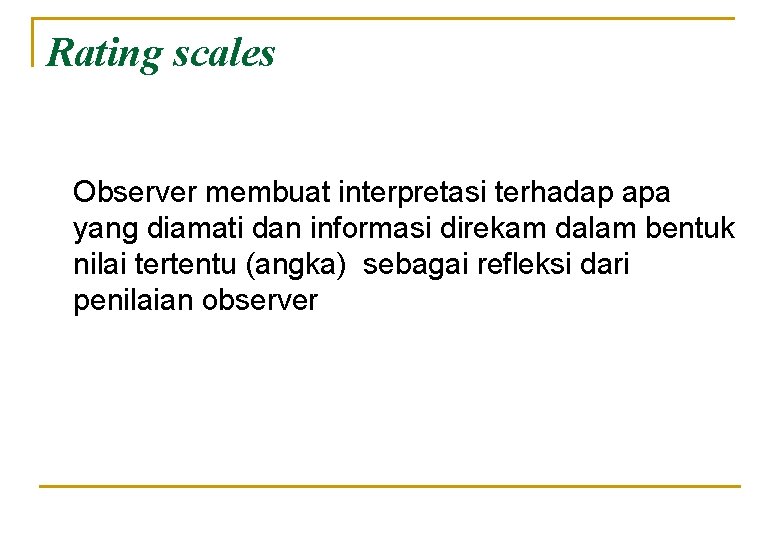 Rating scales

Observer membuat interpretasi terhadap apa yang diamati dan informasi direkam dalam bentuk nilai tertentu (angka) sebagai refleksi dari penilaian observer